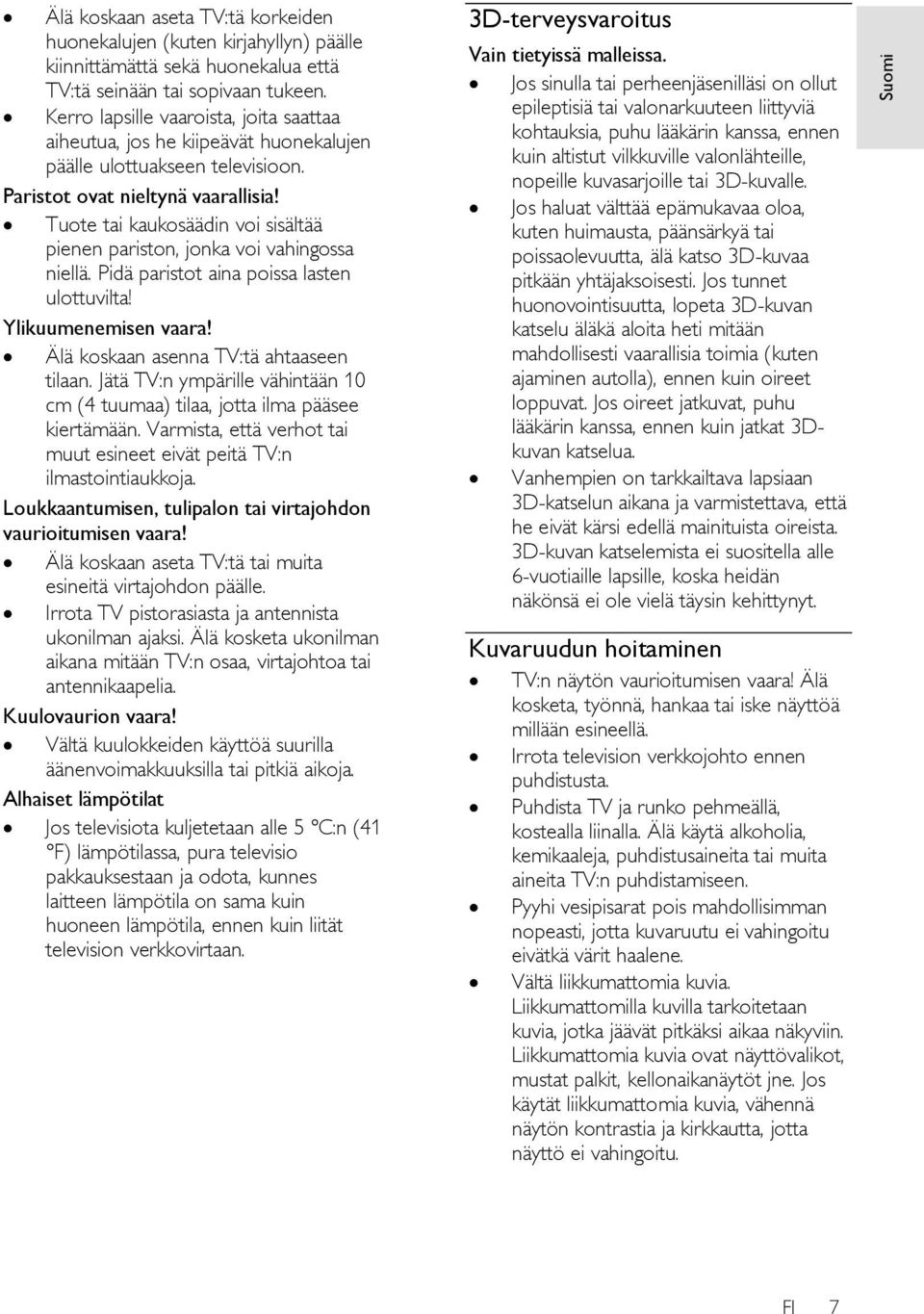 - Älä koskaan aseta TV:tä korkeiden huonekalujen (kuten kirjahyllyn) päälle kiinnittämättä sekä huonekalua että TV:tä seinään tai sopivaan tukeen.
- Kerro lapsille vaaroista, joita saattaa aiheutua, jos he kiipeävät huonekalujen päälle ulottuakseen televisioon.

Paristot ovat nieltynä vaarallisia!

- Tuote tai kaukosäädin voi sisältää pienen pariston, jonka voi vahingossa niellä. Pidä paristot aina poissa lasten ulottuvilta!

Ylikuumenemisen vaara!

- Älä koskaan asenna TV:tä ahtaaseen tilaan. Jätä TV:n ympärille vähintään 10 cm (4 tuumaa) tilaa, jotta ilma pääsee kiertämään. Varmista, että verhot tai muut esineet eivät peitä TV:n ilmastointiaukkoja.

Loukkaantumisen, tulipalon tai virtajohdon vaurioitumisen vaara!

- Älä koskaan aseta TV:tä tai muita esineitä virtajohdon päälle.
- Irrota TV pistorasiasta ja antennista ukonilman ajaksi. Älä kosketa ukonilman aikana mitään TV:n osaa, virtajohtoa tai antennikaapelia.

Kuulovaurion vaara!

- Vältä kuulokkeiden käyttöä suurilla äänenvoimakkuuksilla tai pitkiä aikoja.

Alhaiset lämpötilat

- Jos televisiota kuljetetaan alle 5 °C:n (41 °F) lämpötilassa, pura televisio pakkauksestaan ja odota, kunnes laitteen lämpötila on sama kuin huoneen lämpötila, ennen kuin liität television verkkovirtaan.

3D-terveysvaroitus

Vain tietyissä malleissa.

- Jos sinulla tai perheenjäsenilläsi on ollut epileptisiä tai valonarkuuteen liittyviä kohtauksia, puhu lääkärin kanssa, ennen kuin altistut vilkkuville valonlähteille, nopeille kuvasarjoille tai 3D-kuvalle.
- Jos haluat välttää epämukavaa oloa, kuten huimausta, päänsärkyä tai poissaolevuutta, älä katso 3D-kuvaa pitkään yhtäjaksoisesti. Jos tunnet huonovointisuutta, lopeta 3D-kuvan katselu äläkä aloita heti mitään mahdollisesti vaarallisia toimia (kuten ajaminen autolla), ennen kuin oireet loppuvat. Jos oireet jatkuvat, puhu lääkärin kanssa, ennen kuin jatkat 3D-kuvan katselua.
- Vanhempien on tarkkailtava lapsiaan 3D-katselun aikana ja varmistettava, että he eivät kärsi edellä mainituista oireista. 3D-kuvan katselemista ei suositella alle 6-vuotiaille lapsille, koska heidän näkönsä ei ole vielä täysin kehittynyt.

Kuvaruudun hoitaminen

- TV:n näytön vaurioitumisen vaara! Älä kosketa, työnnä, hankaa tai iske näyttöä millään esineellä.
- Irrota television verkkojohto ennen puhdistusta.
- Puhdista TV ja runko pehmeällä, kostealla liinalla. Älä käytä alkoholia, kemikaaleja, puhdistusaineita tai muita aineita TV:n puhdistamiseen.
- Pyyhi vesipisarat pois mahdollisimman nopeasti, jotta kuvaruutu ei vahingoitu eivätkä värit haalene.
- Vältä liikkumattomia kuvia. Liikkumattomilla kuvilla tarkoitetaan kuvia, jotka jäävät pitkäksi aikaa näkyviin. Liikkumattomia kuvia ovat näyttövalikot, mustat palkit, kellonaikanäytöt jne. Jos käytät liikkumattomia kuvia, vähennä näytön kontrastia ja kirkkautta, jotta näyttö ei vahingoitu.

Suomi

FI 7